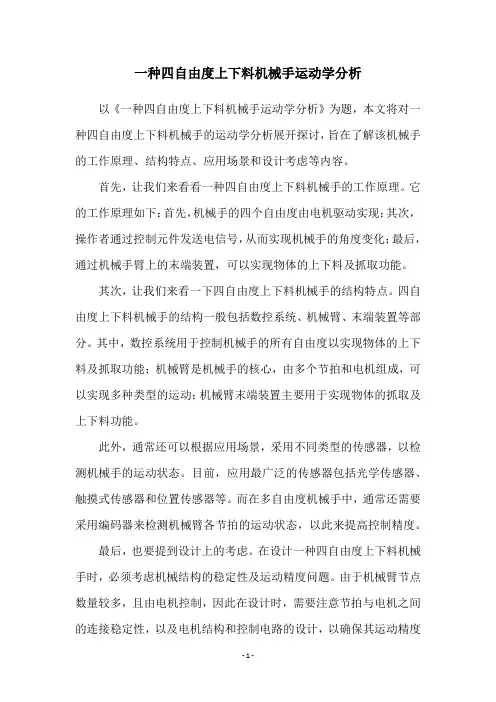 一种四自由度上下料机械手运动学分析

以《一种四自由度上下料机械手运动学分析》为题，本文将对一种四自由度上下料机械手的运动学分析展开探讨，旨在了解该机械手的工作原理、结构特点、应用场景和设计考虑等内容。

首先，让我们来看看一种四自由度上下料机械手的工作原理。它的工作原理如下：首先，机械手的四个自由度由电机驱动实现；其次，操作者通过控制元件发送电信号，从而实现机械手的角度变化；最后，通过机械手臂上的末端装置，可以实现物体的上下料及抓取功能。

其次，让我们来看一下四自由度上下料机械手的结构特点。四自由度上下料机械手的结构一般包括数控系统、机械臂、末端装置等部分。其中，数控系统用于控制机械手的所有自由度以实现物体的上下料及抓取功能；机械臂是机械手的核心，由多个节拍和电机组成，可以实现多种类型的运动；机械臂末端装置主要用于实现物体的抓取及上下料功能。

此外，通常还可以根据应用场景，采用不同类型的传感器，以检测机械手的运动状态。目前，应用最广泛的传感器包括光学传感器、触摸式传感器和位置传感器等。而在多自由度机械手中，通常还需要采用编码器来检测机械臂各节拍的运动状态，以此来提高控制精度。

最后，也要提到设计上的考虑。在设计一种四自由度上下料机械手时，必须考虑机械结构的稳定性及运动精度问题。由于机械臂节点数量较多，且由电机控制，因此在设计时，需要注意节拍与电机之间的连接稳定性，以及电机结构和控制电路的设计，以确保其运动精度

- 1 -